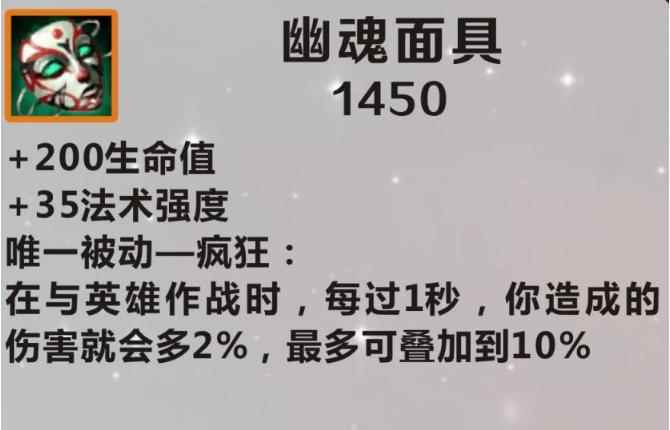 幽魂面具
1450

+200生命值
+35法术强度
唯一被动—疯狂：
在与英雄作战时，每过1秒，你造成的伤害就会多2%，最多可叠加到10%